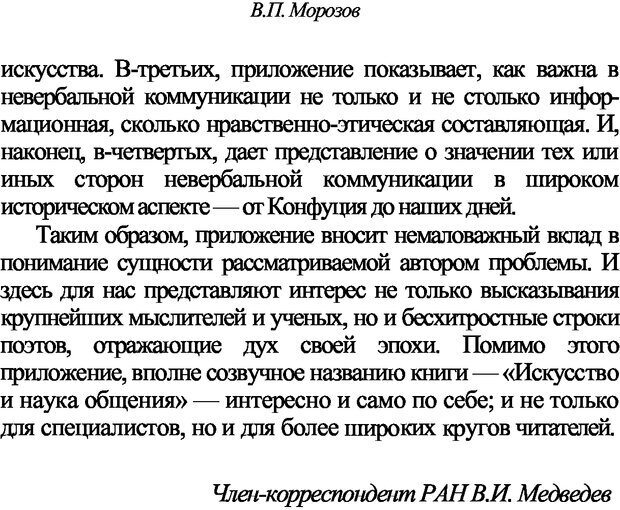 В.П. Морозов

искусства. В-третьих, приложение показывает, как важна в невербальной коммуникации не только и не столько информационная, сколько нравственно-этическая составляющая. И, наконец, в-четвертых, дает представление о значении тех или иных сторон невербальной коммуникации в широком историческом аспекте — от Конфуция до наших дней.

Таким образом, приложение вносит немаловажный вклад в понимание сущности рассматриваемой автором проблемы. И здесь для нас представляют интерес не только высказывания крупнейших мыслителей и ученых, но и бесхитростные строки поэтов, отражающие дух своей эпохи. Помимо этого приложение, вполне созвучное названию книги — «Искусство и наука общения» — интересно и само по себе; и не только для специалистов, но и для более широких кругов читателей.

Член-корреспондент РАН В.И. Медведев